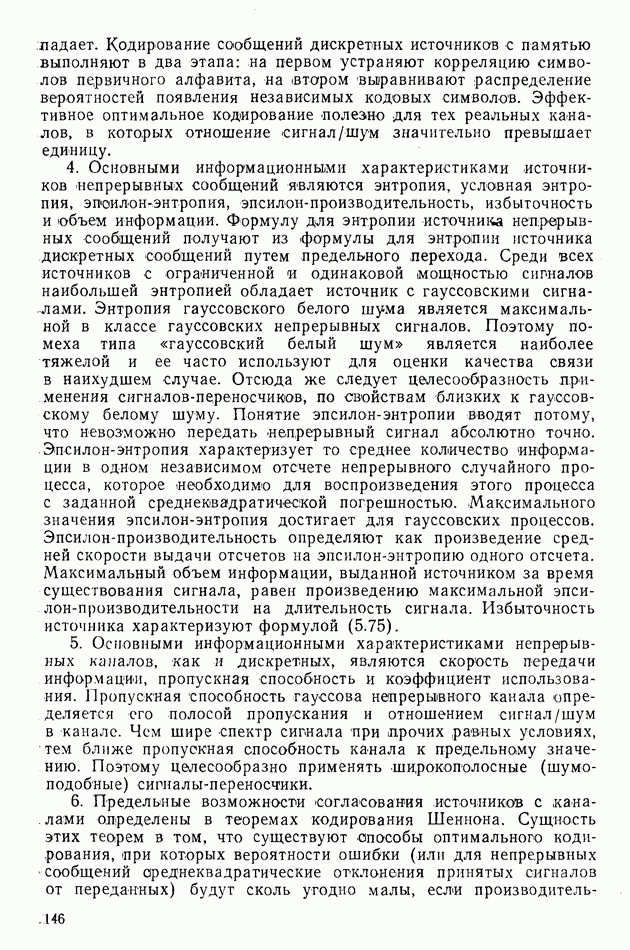 падает. Кодирование сообщений дискретных источников с памятью выполняют в два этапа: на первом устраняют корреляцию символов первичного алфавита, на втором выравнивают распределение вероятностей появления независимых кодовых символов. Эффективное оптимальное кодирование полезно для тех реальных каналов, в которых отношение сигнал/шум значительно превышает единицу.

4. Основными информационными характеристиками источников непрерывных сообщений являются энтропия, условная энтропия, эпсилон-энтропия, эпсилон-производительность, избыточность и объем информации. Формулу для энтропии источника непрерывных сообщений получают из формулы для энтропии источника дискретных сообщений путем предельного перехода. Среди всех источников с ограниченной и одинаковой мощностью сигналов наибольшей энтропией обладает источник с гауссовскими сигналами. Энтропия гауссовского белого шума является максимальной в классе гауссовских непрерывных сигналов. Поэтому помеха типа «гауссовский белый шум» является наиболее тяжелой и ее часто используют для оценки качества связи в наихудшем случае. Отсюда же следует целесообразность применения сигналов-переносчиков, по свойствам близких к гауссовскому белому шуму. Понятие эпсилон-энтропии вводят потому, что невозможно передать непрерывный сигнал абсолютно точно. Эпсилон-энтропия характеризует то среднее количество информации в одном независимом отсчете непрерывного случайного процесса, которое необходимо для воспроизведения этого процесса с заданной среднеквадратической погрешностью. Максимального значения эпсилон-энтропия достигает для гауссовских процессов. Эпсилон-производительность определяют как произведение средней скорости выдачи отсчетов на эпсилон-энтропию одного отсчета. Максимальный объем информации, выданной источником за время существования сигнала, равен произведению максимальной эпсилон-производительности на длительность сигнала. Избыточность источника характеризуют формулой (5.75).

5. Основными информационными характеристиками непрерывных каналов, как и дискретных, являются скорость передачи информации, пропускная способность и коэффициент использования. Пропускная способность гауссова непрерывного канала определяется его полосой пропускания и отношением сигнал/шум в канале. Чем шире спектр сигнала при прочих равных условиях, тем ближе пропускная способность канала к предельному значению. Поэтому целесообразно применять широкополосные (шумоподобные) сигналы-переносчики.

6. Предельные возможности согласования источников с каналами определены в теоремах кодирования Шеннона. Сущность этих теорем в том, что существуют способы оптимального кодирования, при которых вероятности ошибки (или для непрерывных сообщений среднеквадратические отклонения принятых сигналов от переданных) будут сколь угодно малы, если производитель-

146